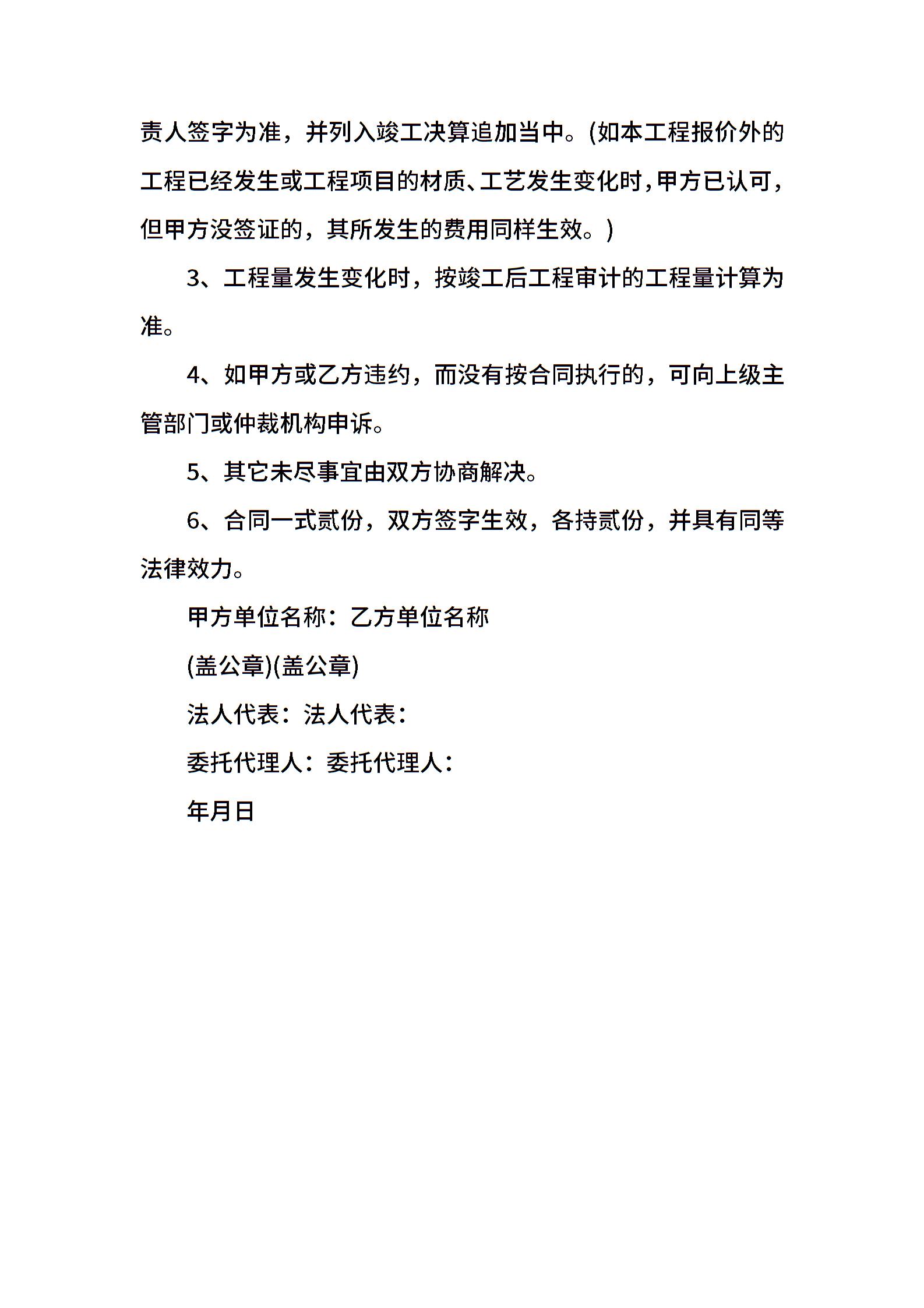 责人签字为准，并列入竣工决算追加当中。(如本工程报价外的工程已经发生或工程项目的材质、工艺发生变化时，甲方已认可，但甲方没签证的，其所发生的费用同样生效。)

3、工程量发生变化时，按竣工后工程审计的工程量计算为准。

4、如甲方或乙方违约，而没有按合同执行的，可向上级主管部门或仲裁机构申诉。

5、其它未尽事宜由双方协商解决。

6、合同一式贰份，双方签字生效，各持贰份，并具有同等法律效力。

甲方单位名称：乙方单位名称

(盖公章)(盖公章)

法人代表：法人代表：

委托代理人：委托代理人：

年月日